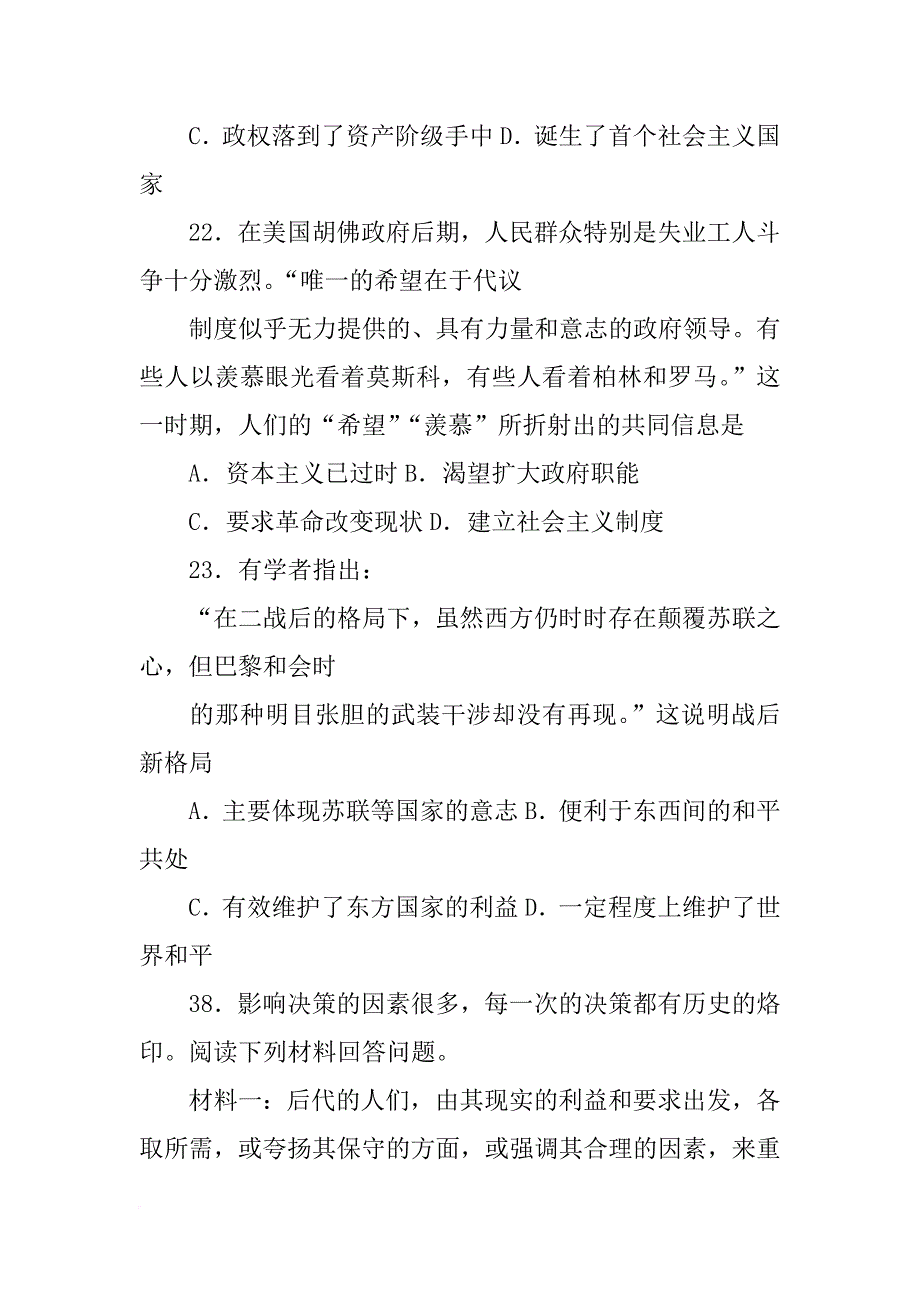 C．政权落到了资产阶级手中 D．诞生了首个社会主义国家

22．在美国胡佛政府后期，人民群众特别是失业工人斗争十分激烈。“唯一的希望在于代议

制度似乎无力提供的、具有力量和意志的政府领导。有些人以羡慕眼光看着莫斯科，有些人看着柏林和罗马。”这一时期，人们的“希望”“羡慕”所折射出的共同信息是

A．资本主义已过时 B．渴望扩大政府职能

C．要求革命改变现状 D．建立社会主义制度

23．有学者指出：

“在二战后的格局下，虽然西方仍时时存在颠覆苏联之心，但巴黎和会时

的那种明目张胆的武装干涉却没有再现。”这说明战后新格局

A．主要体现苏联等国家的意志 B．便利于东西间的和平共处

C．有效维护了东方国家的利益 D．一定程度上维护了世界和平

38．影响决策的因素很多，每一次的决策都有历史的烙印。阅读下列材料回答问题。

材料一：后代的人们，由其现实的利益和要求出发，各取所需，或夸扬其保守的方面，或强调其合理的因素，来重